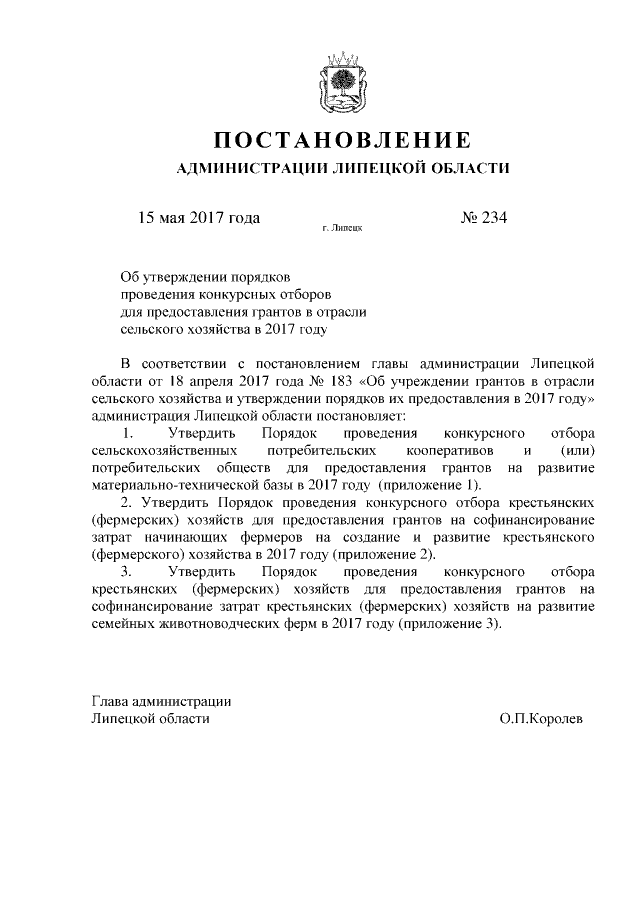 ПОСТАНОВЛЕНИЕ
АДМИНИСТРАЦИИ ЛИПЕЦКОЙ ОБЛАСТИ

15 мая 2017 года г. Липецк № 234

Об утверждении порядков проведения конкурсных отборов для предоставления грантов в отрасли сельского хозяйства в 2017 году

В соответствии с постановлением главы администрации Липецкой области от 18 апреля 2017 года № 183 «Об учреждении грантов в отрасли сельского хозяйства и утверждении порядков их предоставления в 2017 году» администрация Липецкой области постановляет:

1. Утвердить Порядок проведения конкурсного отбора сельскохозяйственных потребительских кооперативов и (или) потребительских обществ для предоставления грантов на развитие материально-технической базы в 2017 году (приложение 1).

2. Утвердить Порядок проведения конкурсного отбора крестьянских (фермерских) хозяйств для предоставления грантов на софинансирование затрат начинающих фермеров на создание и развитие крестьянского (фермерского) хозяйства в 2017 году (приложение 2).

3. Утвердить Порядок проведения конкурсного отбора крестьянских (фермерских) хозяйств для предоставления грантов на софинансирование затрат крестьянских (фермерских) хозяйств на развитие семейных животноводческих ферм в 2017 году (приложение 3).

Глава администрации
Липецкой области О.П.Королев